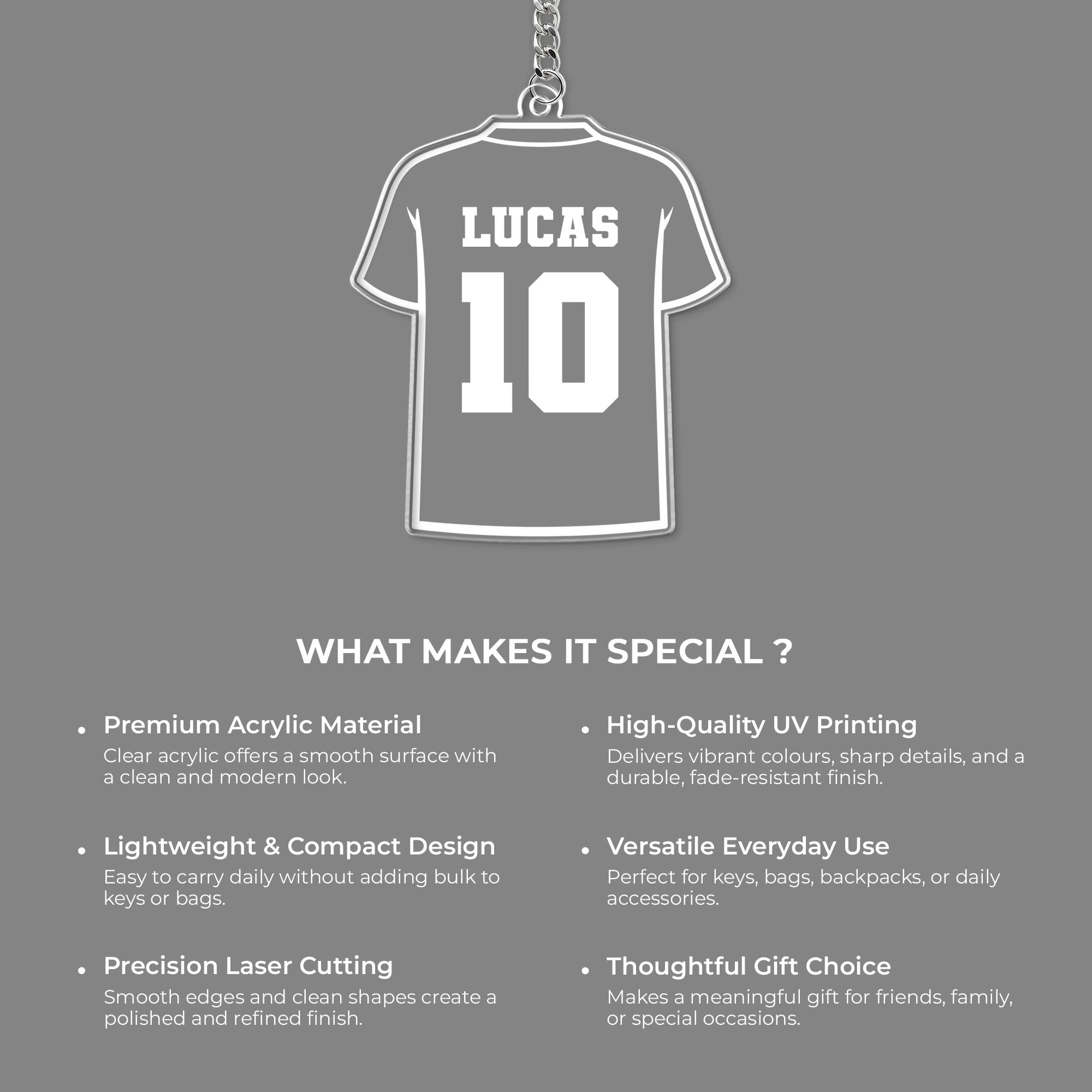 LUCAS
10

WHAT MAKES IT SPECIAL ?

• Premium Acrylic Material
Clear acrylic offers a smooth surface with a clean and modern look.

• Lightweight & Compact Design
Easy to carry daily without adding bulk to keys or bags.

• Precision Laser Cutting
Smooth edges and clean shapes create a polished and refined finish.

• High-Quality UV Printing
Delivers vibrant colours, sharp details, and a durable, fade-resistant finish.

• Versatile Everyday Use
Perfect for keys, bags, backpacks, or daily accessories.

• Thoughtful Gift Choice
Makes a meaningful gift for friends, family, or special occasions.